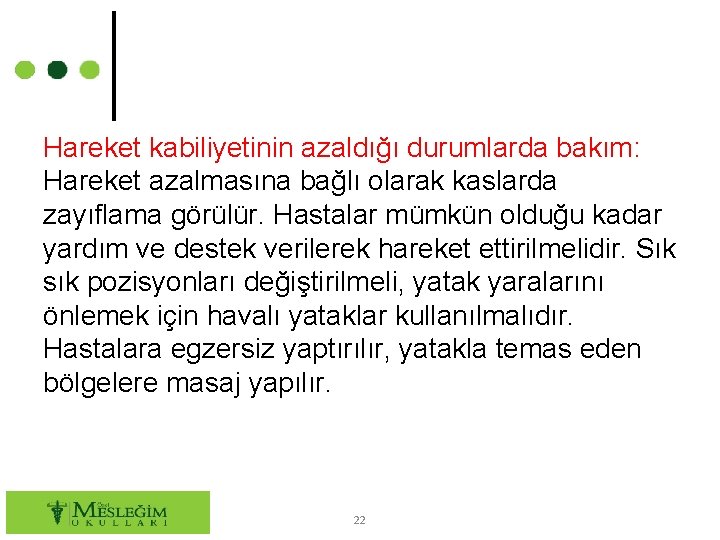 Hareket kabiliyetinin azaldığı durumlarda bakım: Hareket azalmasına bağlı olarak kaslarda zayıflama görülür. Hastalar mümkün olduğu kadar yardım ve destek verilerek hareket ettirilmelidir. Sık sık pozisyonları değiştirilmeli, yatak yaralarını önlemek için havalı yataklar kullanılmalıdır. Hastalara egzersiz yaptırılır, yatakla temas eden bölgelere masaj yapılır.

Özel MESLEĞİM OKULLARI

22